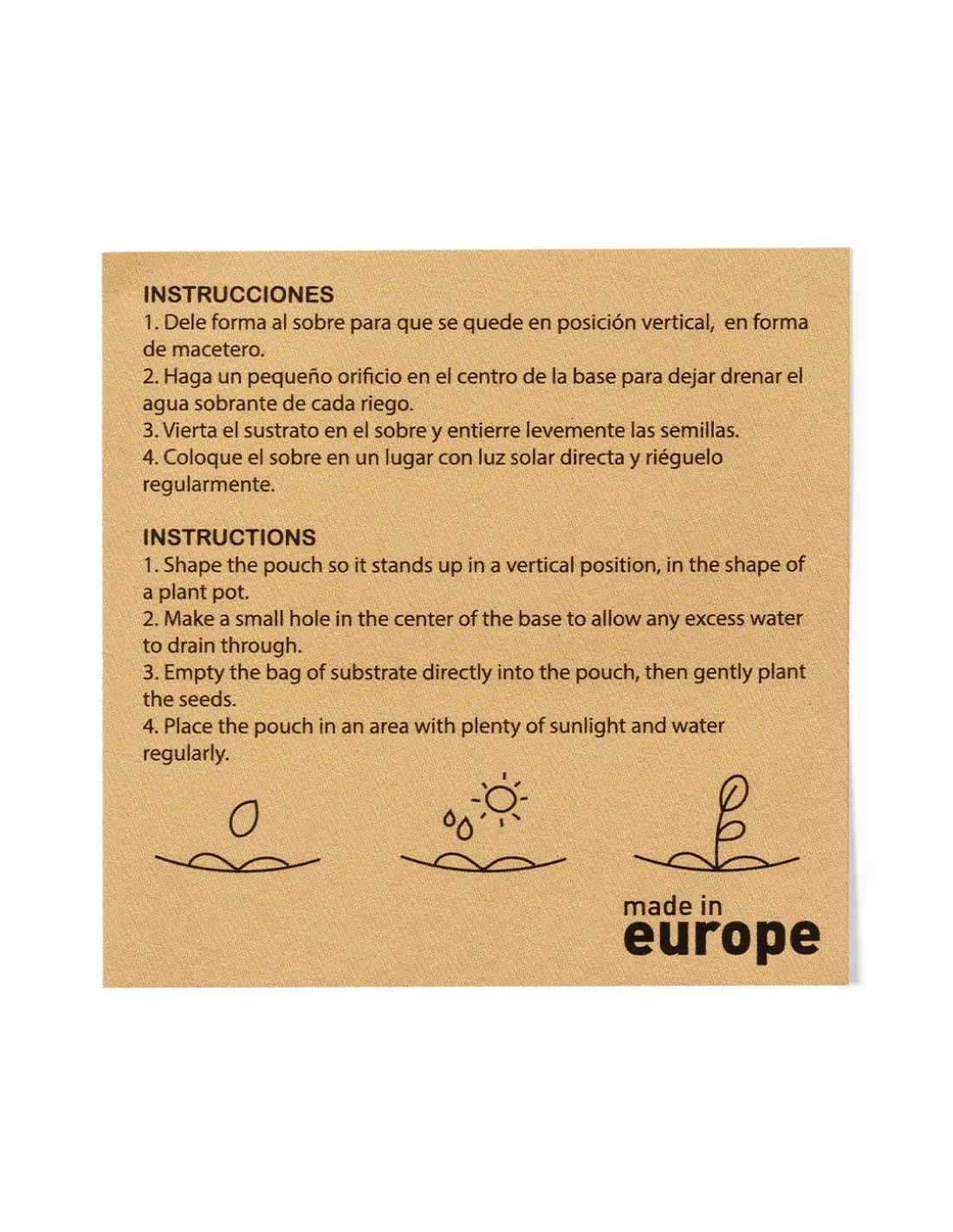 INSTRUCCIONES
1. Dele forma al sobre para que se quede en posición vertical, en forma de macetero.
2. Haga un pequeño orificio en el centro de la base para dejar drenar el agua sobrante de cada riego.
3. Vierta el sustrato en el sobre y entierre levemente las semillas.
4. Coloque el sobre en un lugar con luz solar directa y riéguelo regularmente.

INSTRUCTIONS
1. Shape the pouch so it stands up in a vertical position, in the shape of a plant pot.
2. Make a small hole in the center of the base to allow any excess water to drain through.
3. Empty the bag of substrate directly into the pouch, then gently plant the seeds.
4. Place the pouch in an area with plenty of sunlight and water regularly.

made in
europe